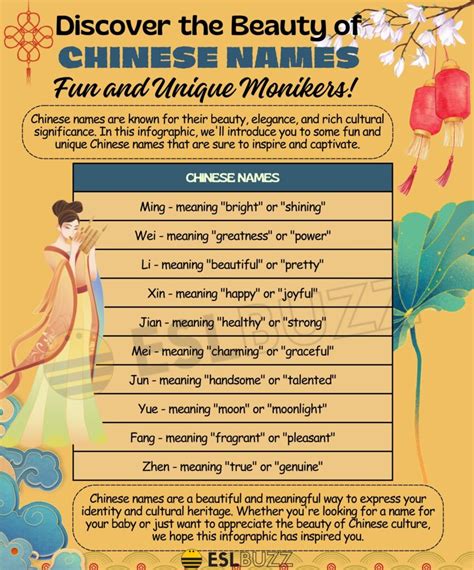 Discover the Beauty of
CHINESE NAMES
Fun and Unique Monikers!

Chinese names are known for their beauty, elegance, and rich cultural significance. In this infographic, we'll introduce you to some fun and unique Chinese names that are sure to inspire and captivate.

| CHINESE NAMES |
|---|
| Ming - meaning "bright" or "shining" |
| Wei - meaning "greatness" or "power" |
| Li - meaning "beautiful" or "pretty" |
| Xin - meaning "happy" or "joyful" |
| Jian - meaning "healthy" or "strong" |
| Mei - meaning "charming" or "graceful" |
| Jun - meaning "handsome" or "talented" |
| Yue - meaning "moon" or "moonlight" |
| Fang - meaning "fragrant" or "pleasant" |
| Zhen - meaning "true" or "genuine" |

ESLBUZZ

Chinese names are a beautiful and meaningful way to express your identity and cultural heritage. Whether you're looking for a name for your baby or just want to appreciate the beauty of Chinese culture, we hope this infographic has inspired you.

ESLBUZZ